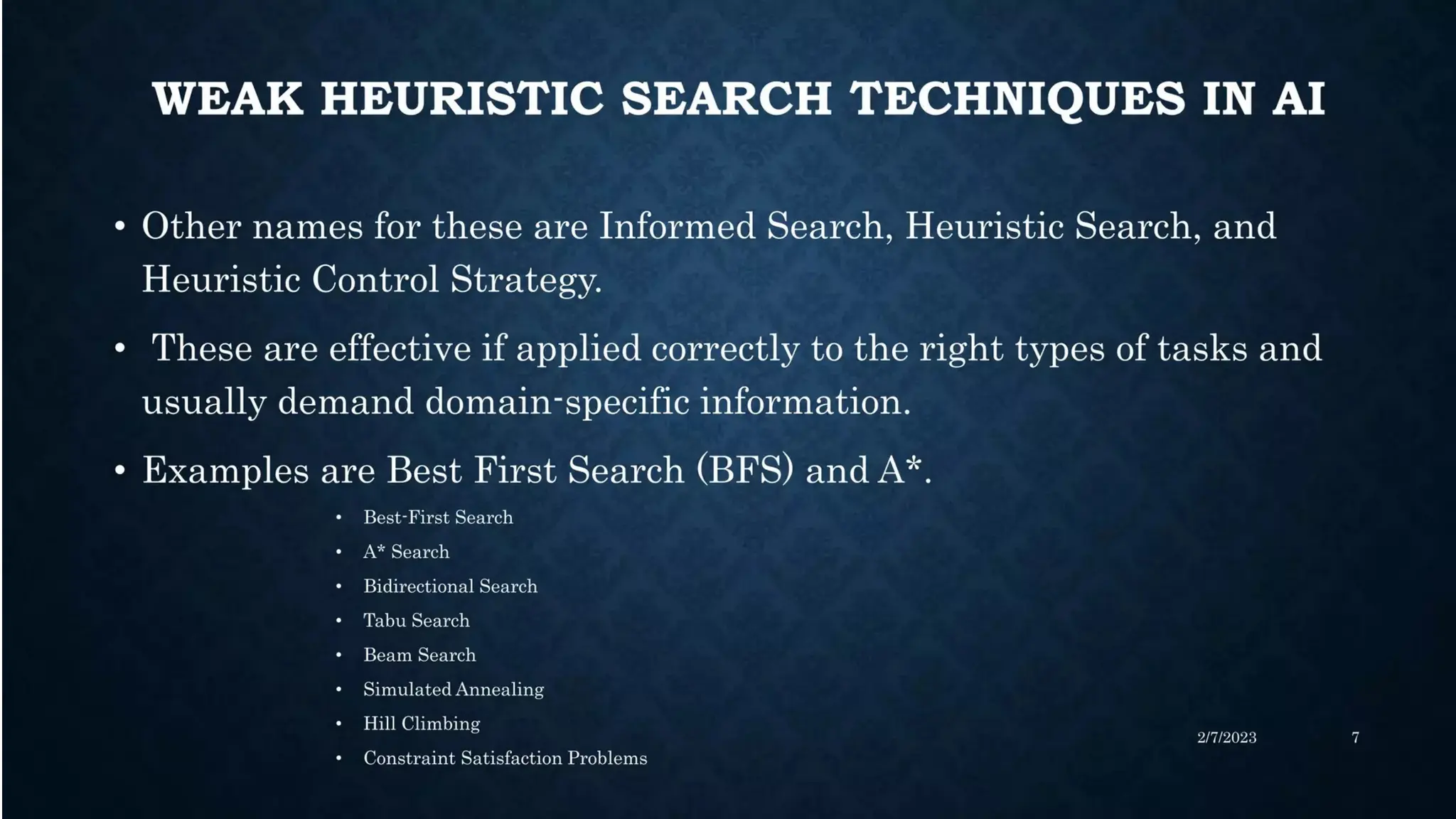 WEAK HEURISTIC SEARCH TECHNIQUES IN AI

• Other names for these are Informed Search, Heuristic Search, and Heuristic Control Strategy.

• These are effective if applied correctly to the right types of tasks and usually demand domain-specific information.

• Examples are Best First Search (BFS) and A*.

• Best-First Search
• A* Search
• Bidirectional Search
• Tabu Search
• Beam Search
• Simulated Annealing
• Hill Climbing
• Constraint Satisfaction Problems

2/7/2023

7